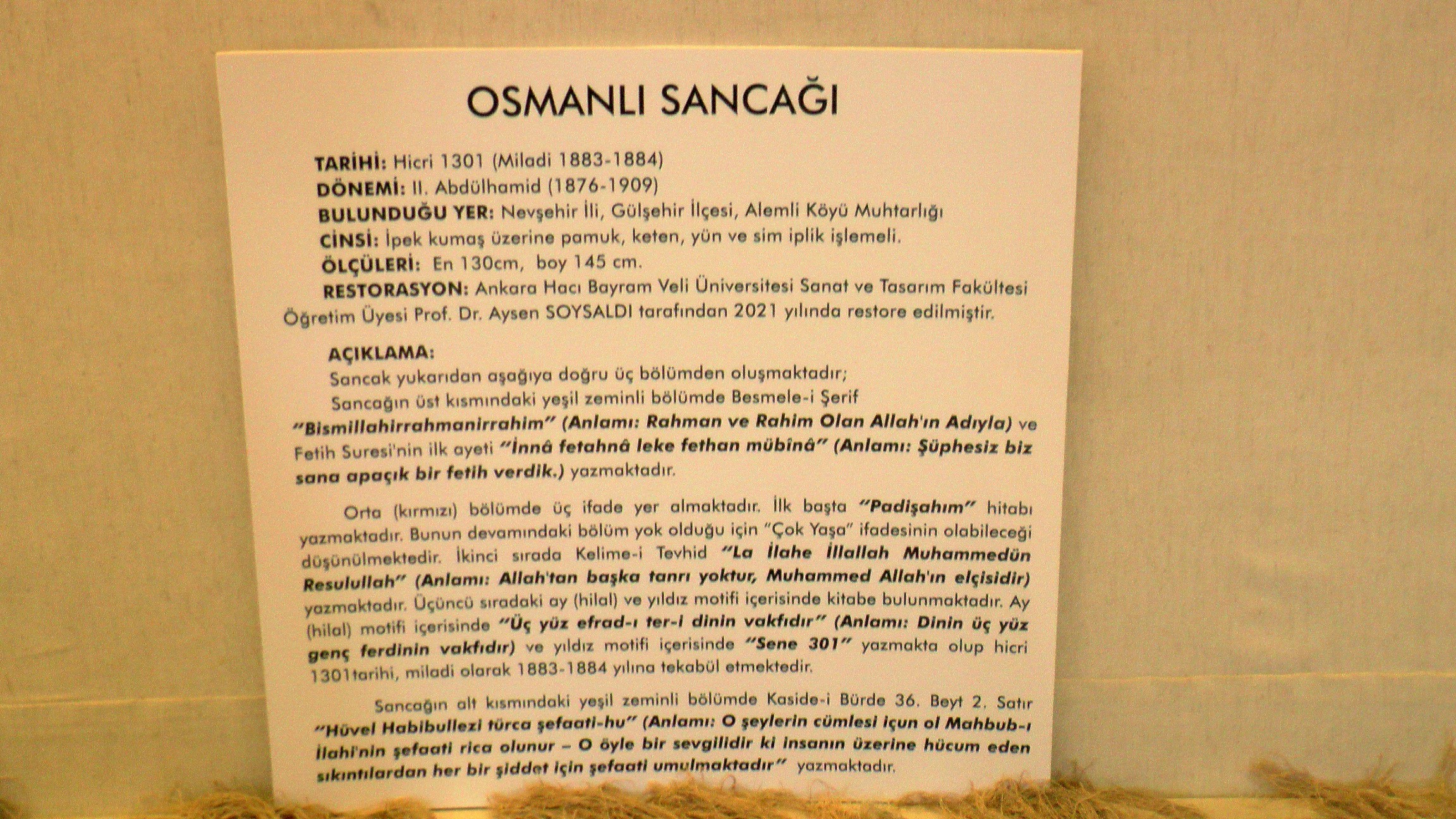 OSMANLI SANCAĞI

TARİHİ: Hicri 1301 (Miladi 1883-1884)
DÖNEMİ: II. Abdülhamid (1876-1909)
BULUNDUĞU YER: Nevşehir İli, Gülşehir İlçesi, Alemli Köyü Muhtarlığı
CİNSİ: İpek kumaş üzerine pamuk, keten, yün ve sim iplik işlemeli.
ÖLÇÜLERİ: En 130cm, boy 145 cm.
RESTORASYON: Ankara Hacı Bayram Veli Üniversitesi Sanat ve Tasarım Fakültesi Öğretim Üyesi Prof. Dr. Aysen SOYSALDI tarafından 2021 yılında restore edilmiştir.

AÇIKLAMA:
Sancak yukarıdan aşağıya doğru üç bölümden oluşmaktadır;
Sancağın üst kısmındaki yeşil zeminli bölümde Besmele-i Şerif "Bismillahirrahmanirrahim" (Anlamı: Rahman ve Rahim Olan Allah'ın Adıyla) ve Fetih Suresi'nin ilk ayeti "İnnâ fetahnâ leke fethan mübînâ" (Anlamı: Şüphesiz biz sana apaçık bir fetih verdik.) yazmaktadır.

Orta (kırmızı) bölümde üç ifade yer almaktadır. İlk başta "Padişahım" hitabı yazmaktadır. Bunun devamındaki bölüm yok olduğu için "Çok Yaşa" ifadesinin olabileceği düşünülmektedir. İkinci sırada Kelime-i Tevhid "La İlahe İllallah Muhammedün Resulullah" (Anlamı: Allah'tan başka tanrı yoktur, Muhammed Allah'ın elçisidir) yazmaktadır. Üçüncü sıradaki ay (hilal) ve yıldız motifi içerisinde kitabe bulunmaktadır. Ay (hilal) motifi içerisinde "Üç yüz efrad-ı ter-i dinin vakfıdır" (Anlamı: Dinin üç yüz genç ferdinin vakfıdır) ve yıldız motifi içerisinde "Sene 301" yazmakta olup hicri 1301tarihi, miladi olarak 1883-1884 yılına tekabül etmektedir.

Sancağın alt kısmındaki yeşil zeminli bölümde Kaside-i Bürde 36. Beyt 2. Satır "Hüvel Habibullezi türca şefaati-hu" (Anlamı: O şeylerin cümlesi içun ol Mahbub-ı İlahi'nin şefaati rica olunur – O öyle bir sevgilidir ki insanın üzerine hücum eden sıkıntılardan her bir şiddet için şefaati umulmaktadır" yazmaktadır.